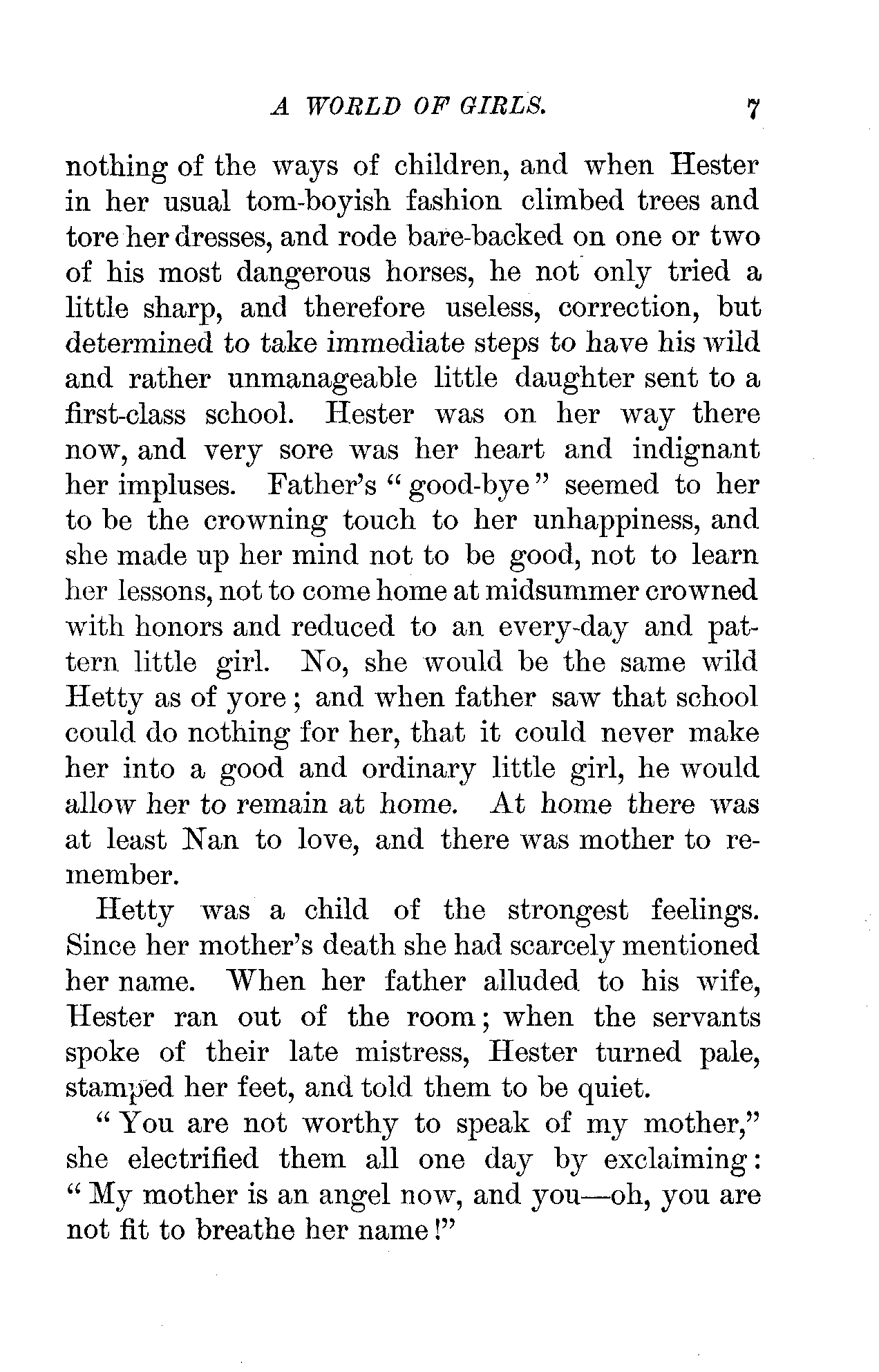 A WORLD OF GIRLS. 7

nothing of the ways of children, and when Hester in her usual tom-boyish fashion climbed trees and tore her dresses, and rode bare-backed on one or two of his most dangerous horses, he not only tried a little sharp, and therefore useless, correction, but determined to take immediate steps to have his wild and rather unmanageable little daughter sent to a first-class school. Hester was on her way there now, and very sore was her heart and indignant her impluses. Father's "good-bye" seemed to her to be the crowning touch to her unhappiness, and she made up her mind not to be good, not to learn her lessons, not to come home at midsummer crowned with honors and reduced to an every-day and pattern little girl. No, she would be the same wild Hetty as of yore; and when father saw that school could do nothing for her, that it could never make her into a good and ordinary little girl, he would allow her to remain at home. At home there was at least Nan to love, and there was mother to remember.

Hetty was a child of the strongest feelings. Since her mother's death she had scarcely mentioned her name. When her father alluded to his wife, Hester ran out of the room; when the servants spoke of their late mistress, Hester turned pale, stamped her feet, and told them to be quiet.

"You are not worthy to speak of my mother," she electrified them all one day by exclaiming: "My mother is an angel now, and you—oh, you are not fit to breathe her name!"